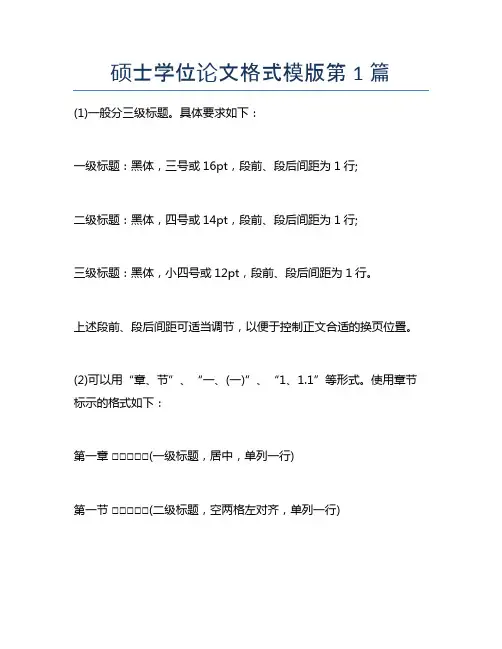 硕士学位论文格式模版第 1 篇

(1)一般分三级标题。具体要求如下：

一级标题：黑体，三号或 16pt，段前、段后间距为 1 行;

二级标题：黑体，四号或 14pt，段前、段后间距为 1 行;

三级标题：黑体，小四号或 12pt，段前、段后间距为 1 行。

上述段前、段后间距可适当调节，以便于控制正文合适的换页位置。

(2)可以用“章、节”、“一、(一)”、“1、1.1”等形式。使用章节标示的格式如下：

第一章 □□□□□(一级标题，居中，单列一行)

第一节 □□□□□(二级标题，空两格左对齐，单列一行)